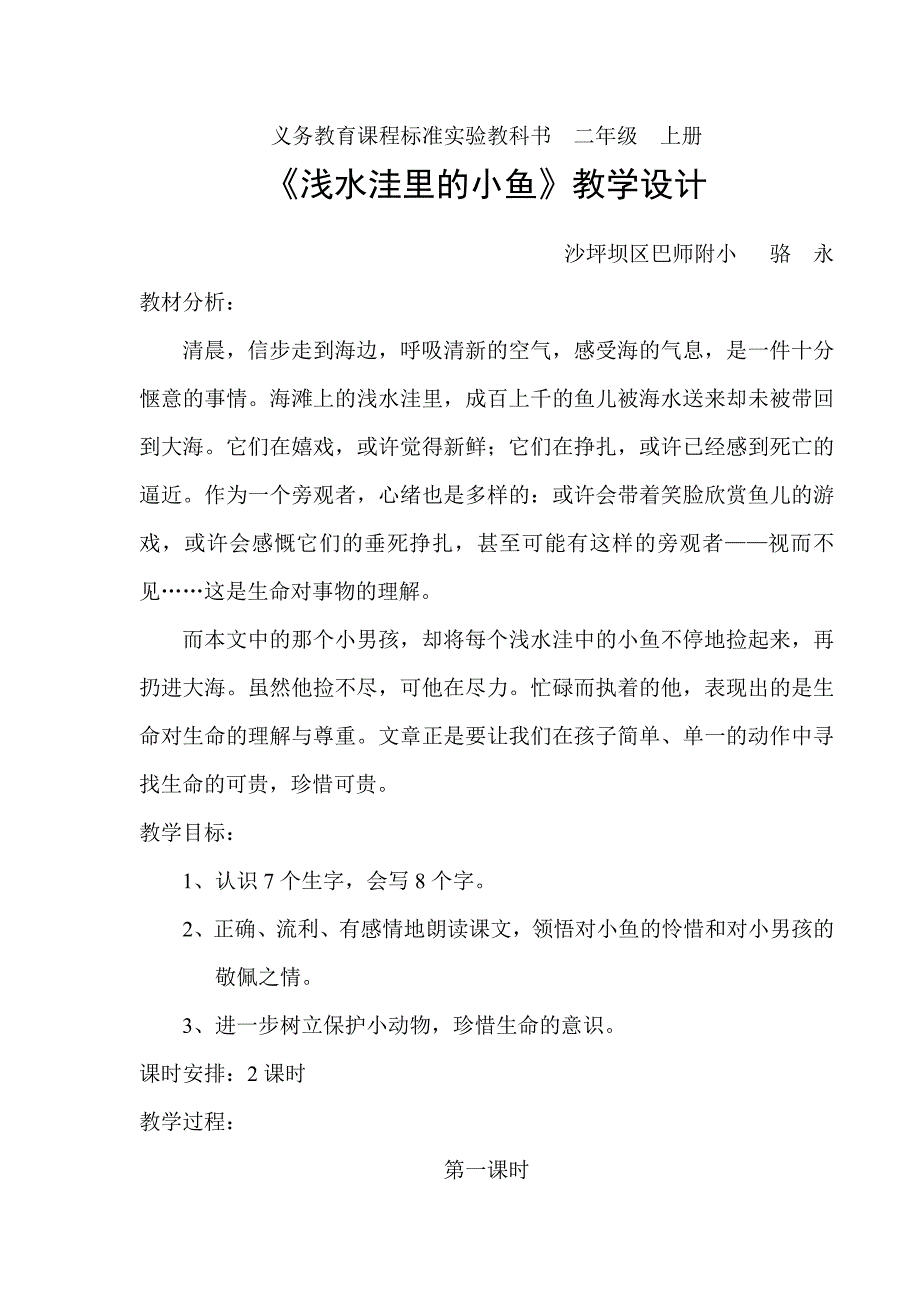 义务教育课程标准实验教科书 二年级 上册

《浅水洼里的小鱼》教学设计

沙坪坝区巴师附小 骆 永

教材分析：

清晨，信步走到海边，呼吸清新的空气，感受海的气息，是一件十分惬意的事情。海滩上的浅水洼里，成百上千的鱼儿被海水送来却未被带回到大海。它们在嬉戏，或许觉得新鲜；它们在挣扎，或许已经感到死亡的逼近。作为一个旁观者，心绪也是多样的：或许会带着笑脸欣赏鱼儿的游戏，或许会感慨它们的垂死挣扎，甚至可能有这样的旁观者——视而不见……这是生命对事物的理解。

而本文中的那个小男孩，却将每个浅水洼中的小鱼不停地捡起来，再扔进大海。虽然他捡不尽，可他在尽力。忙碌而执着的他，表现出的是生命对生命的理解与尊重。文章正是要让我们在孩子简单、单一的动作中寻找生命的可贵，珍惜可贵。

教学目标：

1、认识 7 个生字，会写 8 个字。

2、正确、流利、有感情地朗读课文，领悟对小鱼的怜惜和对小男孩的敬佩之情。

3、进一步树立保护小动物，珍惜生命的意识。

课时安排：2 课时

教学过程：

第一课时